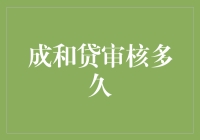 成和贷审核多久